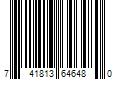 7 41813 64648 0